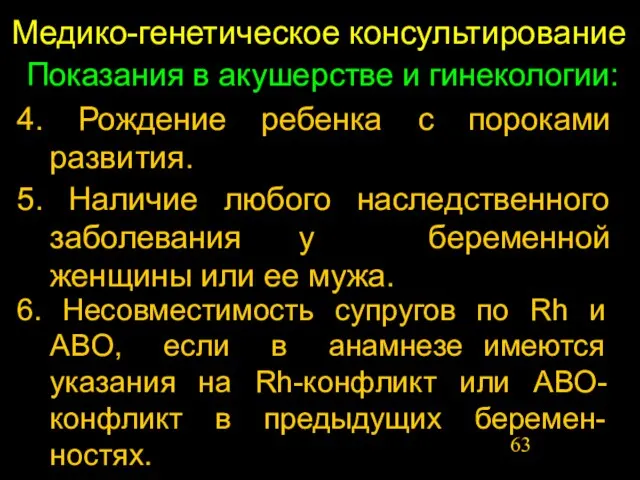 Медико-генетическое консультирование

Показания в акушерстве и гинекологии:

4. Рождение ребенка с пороками развития.

5. Наличие любого наследственного заболевания у беременной женщины или ее мужа.

6. Несовместимость супругов по Rh и АВО, если в анамнезе имеются указания на Rh-конфликт или АВО-конфликт в предыдущих беременностях.

63